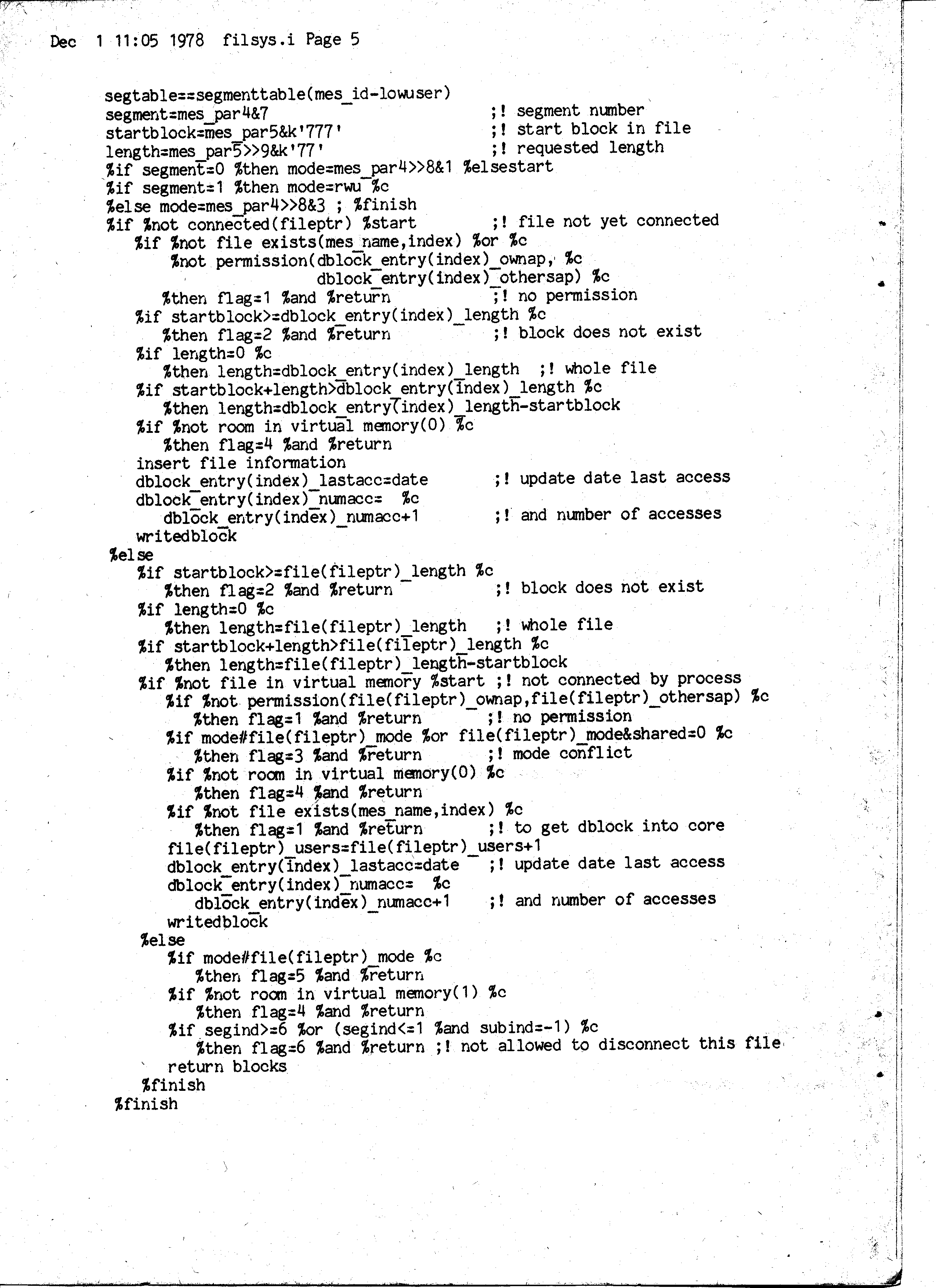 Dec 1 11:05 1978 filsys.i Page 5

segtable==segmenttable(mes_id-lowuser)
segment=mes_par4&7 ;! segment number
startblock=mes_par5&k'777' ;! start block in file
length=mes_par5>>9&k'77' ;! requested length
%if segment=0 %then mode=mes_par4>>8&1 %elsestart
%if segment=1 %then mode=rwu %c
%else mode=mes_par4>>8&3 ; %finish
%if %not connected(fileptr) %start ;! file not yet connected
%if %not file exists(mes_name,index) %or %c
%not permission(dblock_entry(index)_ownap, %c
dblock_entry(index)_othersap) %c
%then flag=1 %and %return ;! no permission
%if startblock>=dblock_entry(index)_length %c
%then flag=2 %and %return ;! block does not exist
%if length=0 %c
%then length=dblock_entry(index)_length ;! whole file
%if startblock+length>dblock_entry(index)_length %c
%then length=dblock_entry(index)_length-startblock
%if %not room in virtual memory(0) %c
%then flag=4 %and %return
insert file information
dblock_entry(index)_lastacc=date ;! update date last access
dblock_entry(index)_numacc= %c
dblock_entry(index)_numacc+1 ;! and number of accesses
writedblock
%else
%if startblock>=file(fileptr)_length %c
%then flag=2 %and %return ;! block does not exist
%if length=0 %c
%then length=file(fileptr)_length ;! whole file
%if startblock+length>file(fileptr)_length %c
%then length=file(fileptr)_length-startblock
%if %not file in virtual memory %start ;! not connected by process
%if %not permission(file(fileptr)_ownap,file(fileptr)_othersap) %c
%then flag=1 %and %return ;! no permission
%if mode#file(fileptr)_mode %or file(fileptr)_mode&shared=0 %c
%then flag=3 %and %return ;! mode conflict
%if %not room in virtual memory(0) %c
%then flag=4 %and %return
%if %not file exists(mes_name,index) %c
%then flag=1 %and %return ;! to get dblock into core
file(fileptr)_users=file(fileptr)_users+1
dblock_entry(index)_lastacc=date ;! update date last access
dblock_entry(index)_numacc= %c
dblock_entry(index)_numacc+1 ;! and number of accesses
writedblock
%else
%if mode#file(fileptr)_mode %c
%then flag=5 %and %return
%if %not room in virtual memory(1) %c
%then flag=4 %and %return
%if segind>=6 %or (segind<=1 %and subind=-1) %c
%then flag=6 %and %return ;! not allowed to disconnect this file
return blocks
%finish
%finish